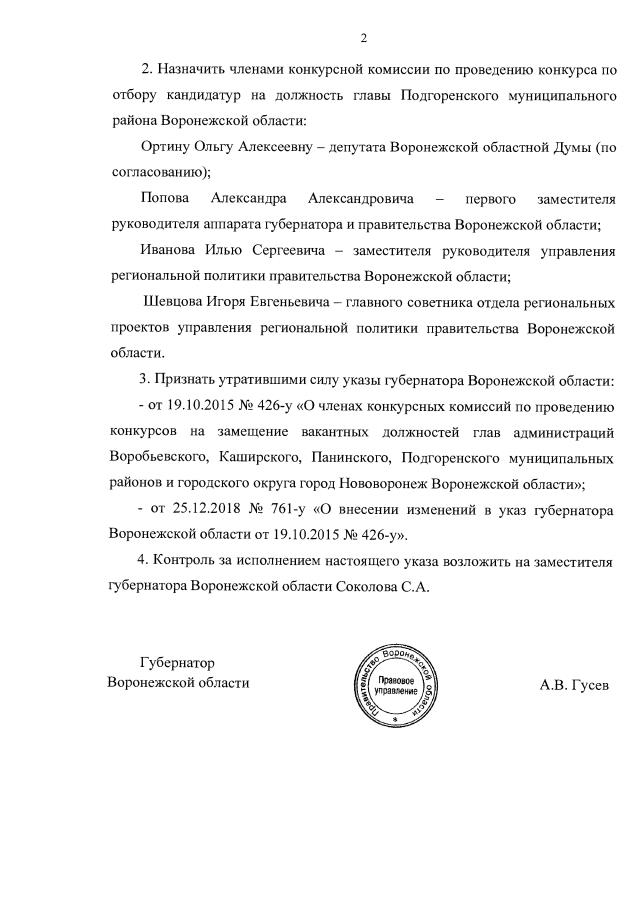 2

2. Назначить членами конкурсной комиссии по проведению конкурса по отбору кандидатур на должность главы Подгоренского муниципального района Воронежской области:

Ортину Ольгу Алексеевну – депутата Воронежской областной Думы (по согласованию);

Попова Александра Александровича – первого заместителя руководителя аппарата губернатора и правительства Воронежской области;

Иванова Илью Сергеевича – заместителя руководителя управления региональной политики правительства Воронежской области;

Шевцова Игоря Евгеньевича – главного советника отдела региональных проектов управления региональной политики правительства Воронежской области.

3. Признать утратившими силу указы губернатора Воронежской области:

- от 19.10.2015 № 426-у «О членах конкурсных комиссий по проведению конкурсов на замещение вакантных должностей глав администраций Воробьевского, Каширского, Панинского, Подгоренского муниципальных районов и городского округа город Нововоронеж Воронежской области»;

- от 25.12.2018 № 761-у «О внесении изменений в указ губернатора Воронежской области от 19.10.2015 № 426-у».

4. Контроль за исполнением настоящего указа возложить на заместителя губернатора Воронежской области Соколова С.А.

Губернатор
Воронежской области

Правительство Воронежской области
Правовое управление

А.В. Гусев